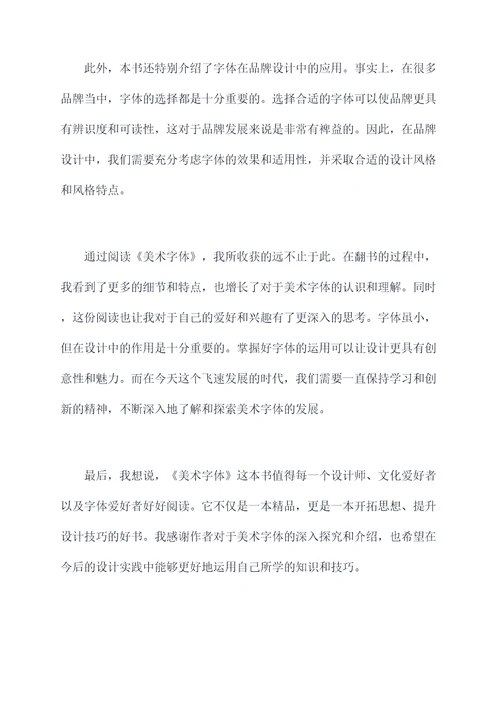 此外，本书还特别介绍了字体在品牌设计中的应用。事实上，在很多品牌当中，字体的选择都是十分重要的。选择合适的字体可以使品牌更具有辨识度和可读性，这对于品牌发展来说是非常有裨益的。因此，在品牌设计中，我们需要充分考虑字体的效果和适用性，并采取合适的设计风格和风格特点。

通过阅读《美术字体》，我所收获的远不止于此。在翻书的过程中，我看到了更多的细节和特点，也增长了对于美术字体的认识和理解。同时，这份阅读也让我对于自己的爱好和兴趣有了更深入的思考。字体虽小，但在设计中的作用是十分重要的。掌握好字体的运用可以让设计更具有创意性和魅力。而在今天这个飞速发展的时代，我们需要一直保持学习和创新的精神，不断深入地了解和探索美术字体的发展。

最后，我想说，《美术字体》这本书值得每一个设计师、文化爱好者以及字体爱好者好好阅读。它不仅是一本精品，更是一本开拓思想、提升设计技巧的好书。我感谢作者对于美术字体的深入探究和介绍，也希望在今后的设计实践中能够更好地运用自己所学的知识和技巧。